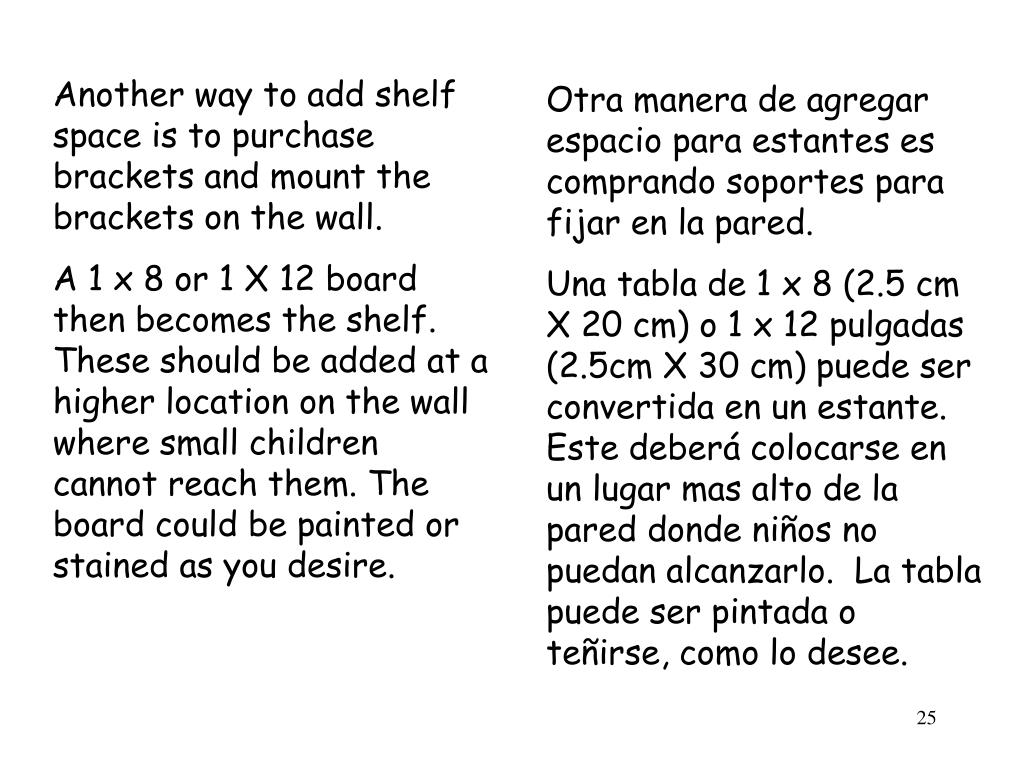 Another way to add shelf space is to purchase brackets and mount the brackets on the wall.

A 1 x 8 or 1 X 12 board then becomes the shelf. These should be added at a higher location on the wall where small children cannot reach them. The board could be painted or stained as you desire.

Otra manera de agregar espacio para estantes es comprando soportes para fijar en la pared.

Una tabla de 1 x 8 (2.5 cm X 20 cm) o 1 x 12 pulgadas (2.5cm X 30 cm) puede ser convertida en un estante. Este deberá colocarse en un lugar mas alto de la pared donde niños no puedan alcanzarlo. La tabla puede ser pintada o teñirse, como lo desee.

25